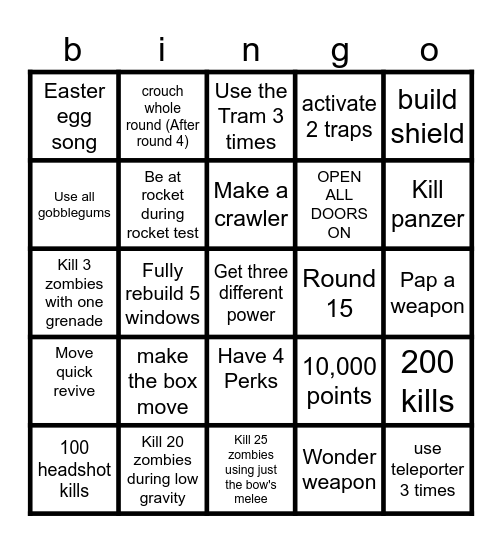 | b | i | n | g | o |
|---|---|---|---|---|
| Easter egg song | crouch whole round (After round 4) | Use the Tram 3 times | activate 2 traps | build shield |
| Use all gobblegums | Be at rocket during rocket test | Make a crawler | OPEN ALL DOORS ON | Kill panzer |
| Kill 3 zombies with one grenade | Fully rebuild 5 windows | Get three different power | Round 15 | Pap a weapon |
| Move quick revive | make the box move | Have 4 Perks | 10,000 points | 200 kills |
| 100 headshot kills | Kill 20 zombies during low gravity | Kill 25 zombies using just the bow's melee | Wonder weapon | use teleporter 3 times |